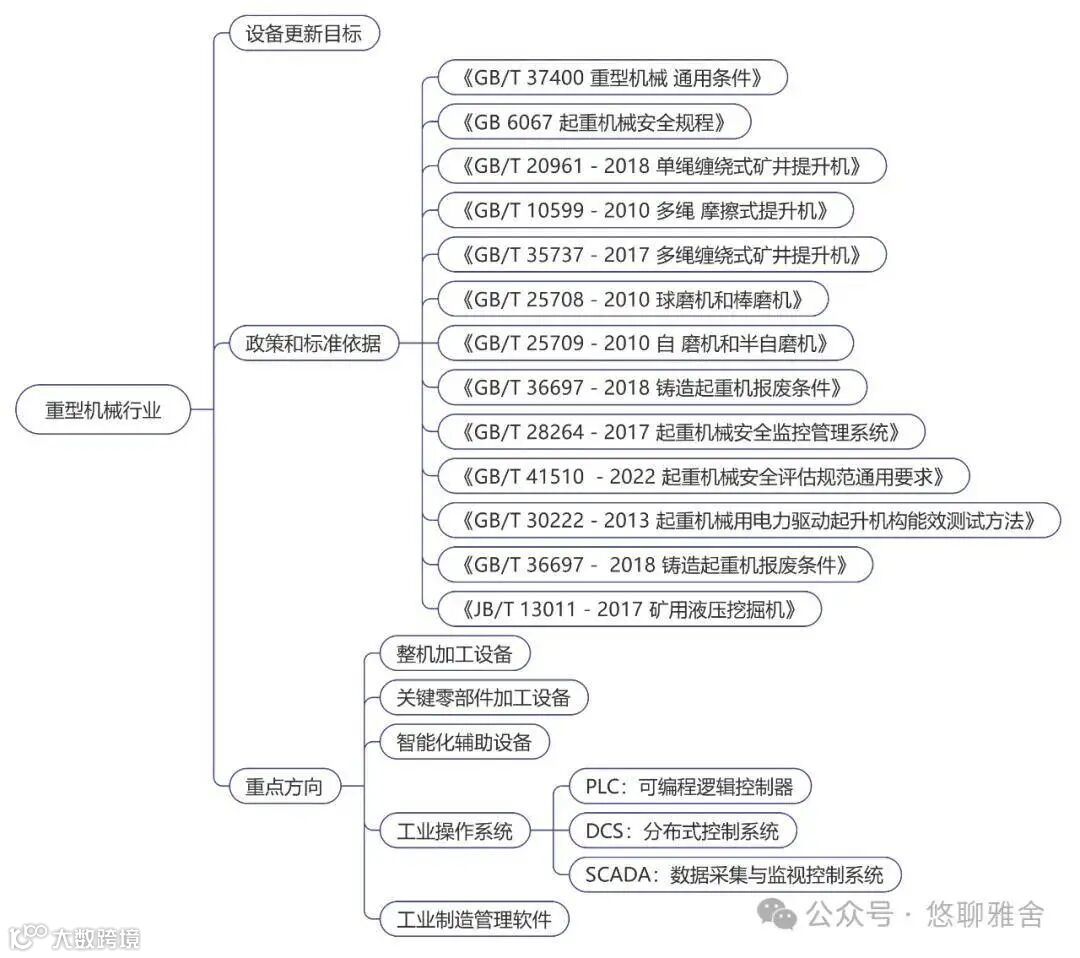 重型机械行业

设备更新目标

政策和标准依据

《GB/T 37400 重型机械 通用条件》
《GB 6067 起重机械安全规程》
《GB/T 20961 - 2018 单绳缠绕式矿井提升机》
《GB/T 10599 - 2010 多绳 摩擦式提升机》
《GB/T 35737 - 2017 多绳缠绕式矿井提升机》
《GB/T 25708 - 2010 球磨机和棒磨机》
《GB/T 25709 - 2010 自 磨机和半自磨机》
《GB/T 36697 - 2018 铸造起重机报废条件》
《GB/T 28264 - 2017 起重机械安全监控管理系统》
《GB/T 41510 - 2022 起重机械安全评估规范通用要求》
《GB/T 30222 - 2013 起重机械用电力驱动起升机构能效测试方法》
《GB/T 36697 - 2018 铸造起重机报废条件》
《JB/T 13011 - 2017 矿用液压挖掘机》

重点方向

整机加工设备
关键零部件加工设备
智能化辅助设备
工业操作系统
PLC：可编程逻辑控制器
DCS：分布式控制系统
SCADA：数据采集与监视控制系统
工业制造管理软件

大数跨境

公众号 · 悠聊雅舍